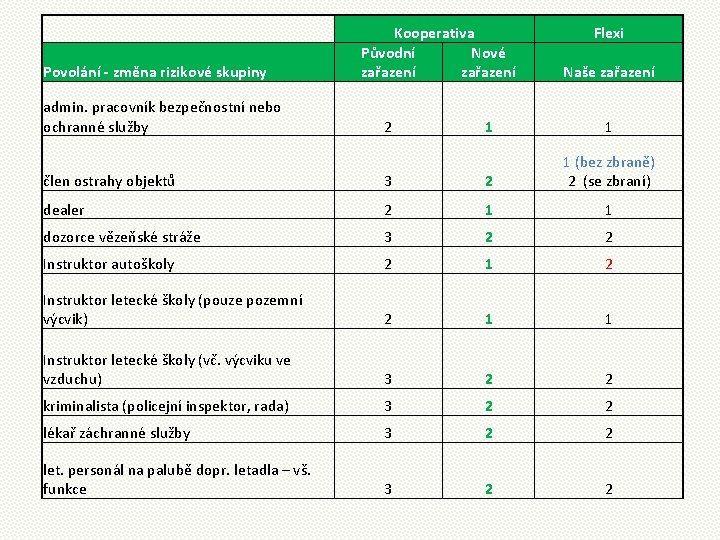 |  | Kooperativa |  | Flexi |
|---|---|---|---|
| Povolání - změna rizikové skupiny | Původní zařazení | Nové zařazení | Naše zařazení |
| admin. pracovník bezpečnostní nebo ochranné služby | 2 | 1 | 1 |
| člen ostrahy objektů | 3 | 2 | 1 (bez zbraně) 2 (se zbraní) |
| dealer | 2 | 1 | 1 |
| dozorce vězeňské stráže | 3 | 2 | 2 |
| Instruktor autoškoly | 2 | 1 | 2 |
| Instruktor letecké školy (pouze pozemní výcvik) | 2 | 1 | 1 |
| Instruktor letecké školy (vč. výcviku ve vzduchu) | 3 | 2 | 2 |
| kriminalista (policejní inspektor, rada) | 3 | 2 | 2 |
| lékař záchranné služby | 3 | 2 | 2 |
| let. personál na palubě dopr. letadla – vš. funkce | 3 | 2 | 2 |